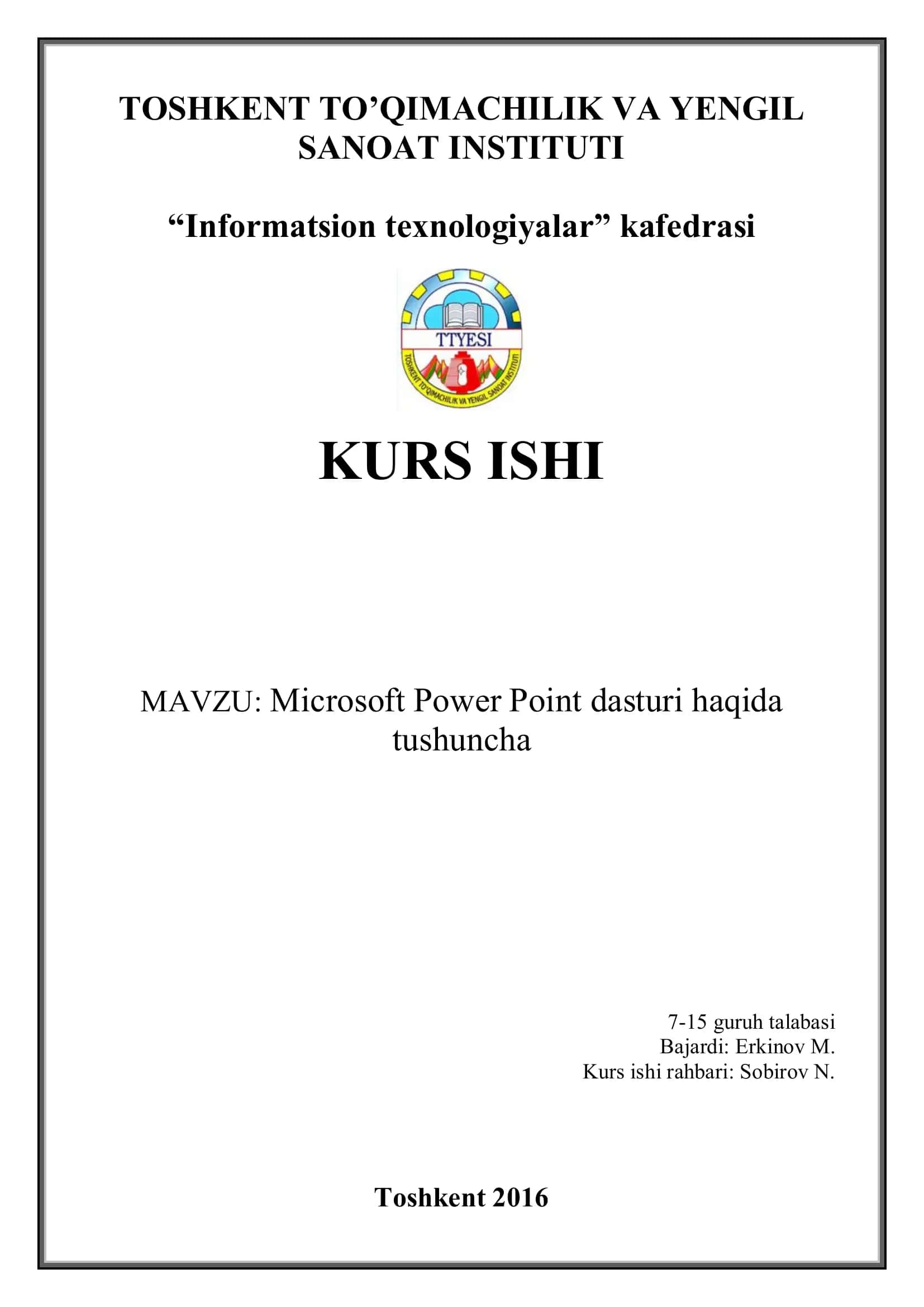 TOSHKENT TO’QIMACHILIK VA YENGIL SANOAT INSTITUTI

“Informatsion texnologiyalar” kafedrasi

TTYESI

TOSHKENT TO'QIMACHILIK VA YENGIL SANOAT INSTITUTI

KURS ISHI

MAVZU: Microsoft Power Point dasturi haqida tushuncha

7-15 guruh talabasi
Bajardi: Erkinov M.
Kurs ishi rahbari: Sobirov N.

Toshkent 2016